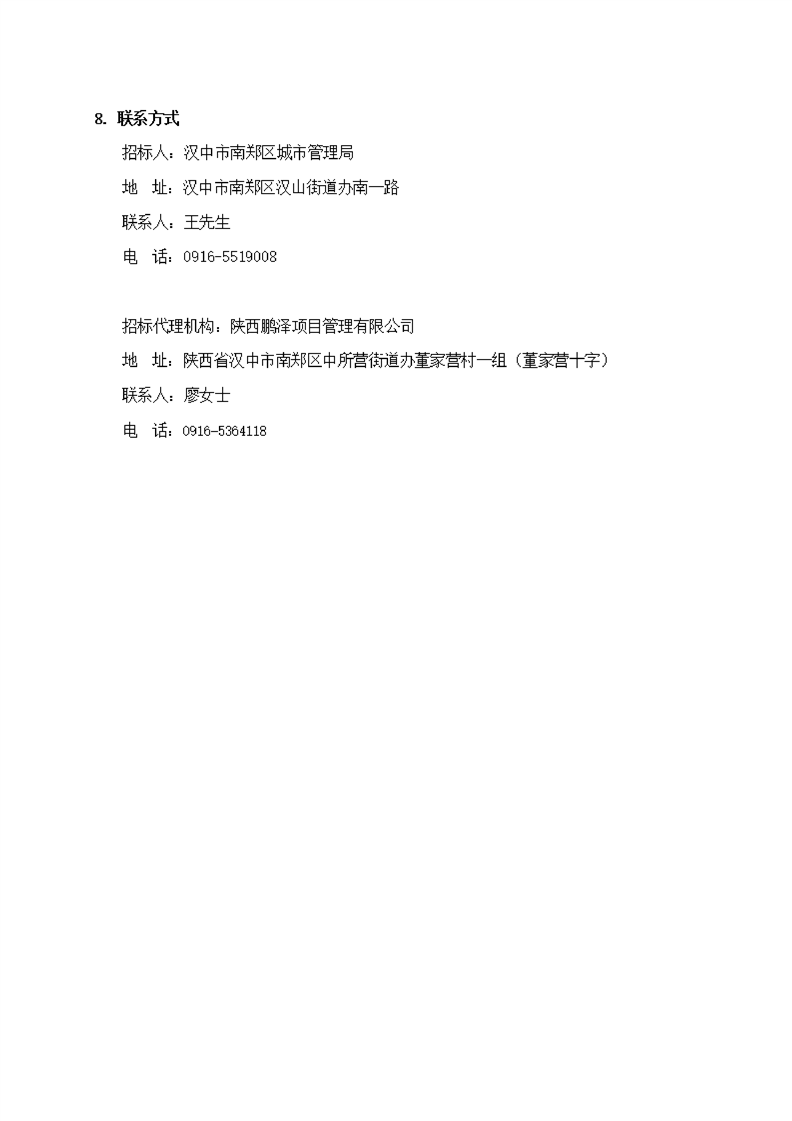 8. 联系方式

招标人：汉中市南郑区城市管理局

地　址：汉中市南郑区汉山街道办南一路

联系人：王先生

电　话：0916-5519008

招标代理机构：陕西鹏泽项目管理有限公司

地　址：陕西省汉中市南郑区中所营街道办董家营村一组（董家营十字）

联系人：廖女士

电　话：0916-5364118